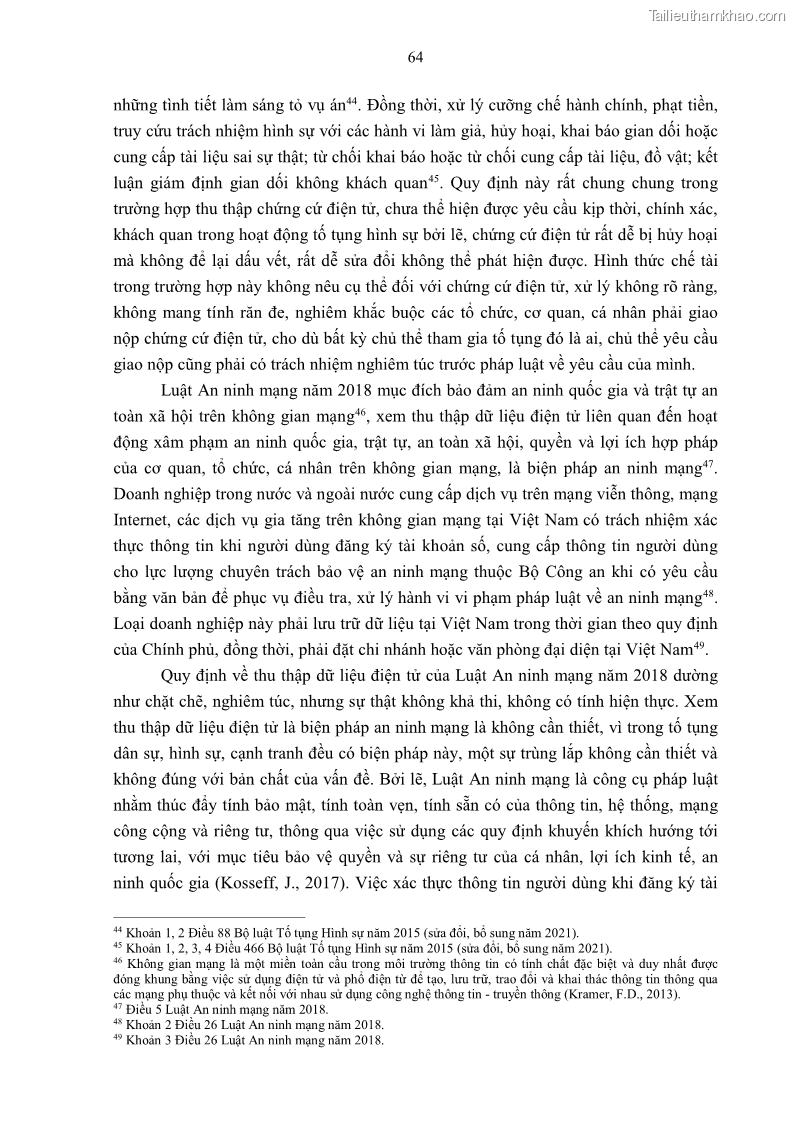 Tailieuthamkhao.com

64

những tình tiết làm sáng tỏ vụ án$^{44}$. Đồng thời, xử lý cưỡng chế hành chính, phạt tiền, truy cứu trách nhiệm hình sự với các hành vi làm giả, hủy hoại, khai báo gian dối hoặc cung cấp tài liệu sai sự thật; từ chối khai báo hoặc từ chối cung cấp tài liệu, đồ vật; kết luận giám định gian dối không khách quan$^{45}$. Quy định này rất chung chung trong trường hợp thu thập chứng cứ điện tử, chưa thể hiện được yêu cầu kịp thời, chính xác, khách quan trong hoạt động tố tụng hình sự bởi lẽ, chứng cứ điện tử rất dễ bị hủy hoại mà không để lại dấu vết, rất dễ sửa đổi không thể phát hiện được. Hình thức chế tài trong trường hợp này không nêu cụ thể đối với chứng cứ điện tử, xử lý không rõ ràng, không mang tính răn đe, nghiêm khắc buộc các tổ chức, cơ quan, cá nhân phải giao nộp chứng cứ điện tử, cho dù bất kỳ chủ thể tham gia tố tụng đó là ai, chủ thể yêu cầu giao nộp cũng phải có trách nhiệm nghiêm túc trước pháp luật về yêu cầu của mình.

Luật An ninh mạng năm 2018 mục đích bảo đảm an ninh quốc gia và trật tự an toàn xã hội trên không gian mạng$^{46}$, xem thu thập dữ liệu điện tử liên quan đến hoạt động xâm phạm an ninh quốc gia, trật tự, an toàn xã hội, quyền và lợi ích hợp pháp của cơ quan, tổ chức, cá nhân trên không gian mạng, là biện pháp an ninh mạng$^{47}$. Doanh nghiệp trong nước và ngoài nước cung cấp dịch vụ trên mạng viễn thông, mạng Internet, các dịch vụ gia tăng trên không gian mạng tại Việt Nam có trách nhiệm xác thực thông tin khi người dùng đăng ký tài khoản số, cung cấp thông tin người dùng cho lực lượng chuyên trách bảo vệ an ninh mạng thuộc Bộ Công an khi có yêu cầu bằng văn bản để phục vụ điều tra, xử lý hành vi vi phạm pháp luật về an ninh mạng$^{48}$. Loại doanh nghiệp này phải lưu trữ dữ liệu tại Việt Nam trong thời gian theo quy định của Chính phủ, đồng thời, phải đặt chi nhánh hoặc văn phòng đại diện tại Việt Nam$^{49}$.

Quy định về thu thập dữ liệu điện tử của Luật An ninh mạng năm 2018 dường như chặt chẽ, nghiêm túc, nhưng sự thật không khả thi, không có tính hiện thực. Xem thu thập dữ liệu điện tử là biện pháp an ninh mạng là không cần thiết, vì trong tố tụng dân sự, hình sự, cạnh tranh đều có biện pháp này, một sự trùng lắp không cần thiết và không đúng với bản chất của vấn đề. Bởi lẽ, Luật An ninh mạng là công cụ pháp luật nhằm thúc đẩy tính bảo mật, tính toàn vẹn, tính sẵn có của thông tin, hệ thống, mạng công cộng và riêng tư, thông qua việc sử dụng các quy định khuyến khích hướng tới tương lai, với mục tiêu bảo vệ quyền và sự riêng tư của cá nhân, lợi ích kinh tế, an ninh quốc gia (Kosseff, J., 2017). Việc xác thực thông tin người dùng khi đăng ký tài

$^{44}$ Khoản 1, 2 Điều 88 Bộ luật Tố tụng Hình sự năm 2015 (sửa đổi, bổ sung năm 2021).
$^{45}$ Khoản 1, 2, 3, 4 Điều 466 Bộ luật Tố tụng Hình sự năm 2015 (sửa đổi, bổ sung năm 2021).
$^{46}$ Không gian mạng là một miền toàn cầu trong môi trường thông tin có tính chất đặc biệt và duy nhất được đóng khung bằng việc sử dụng điện tử và phổ điện từ để tạo, lưu trữ, trao đổi và khai thác thông tin thông qua các mạng phụ thuộc và kết nối với nhau sử dụng công nghệ thông tin - truyền thông (Kramer, F.D., 2013).
$^{47}$ Điều 5 Luật An ninh mạng năm 2018.
$^{48}$ Khoản 2 Điều 26 Luật An ninh mạng năm 2018.
$^{49}$ Khoản 3 Điều 26 Luật An ninh mạng năm 2018.